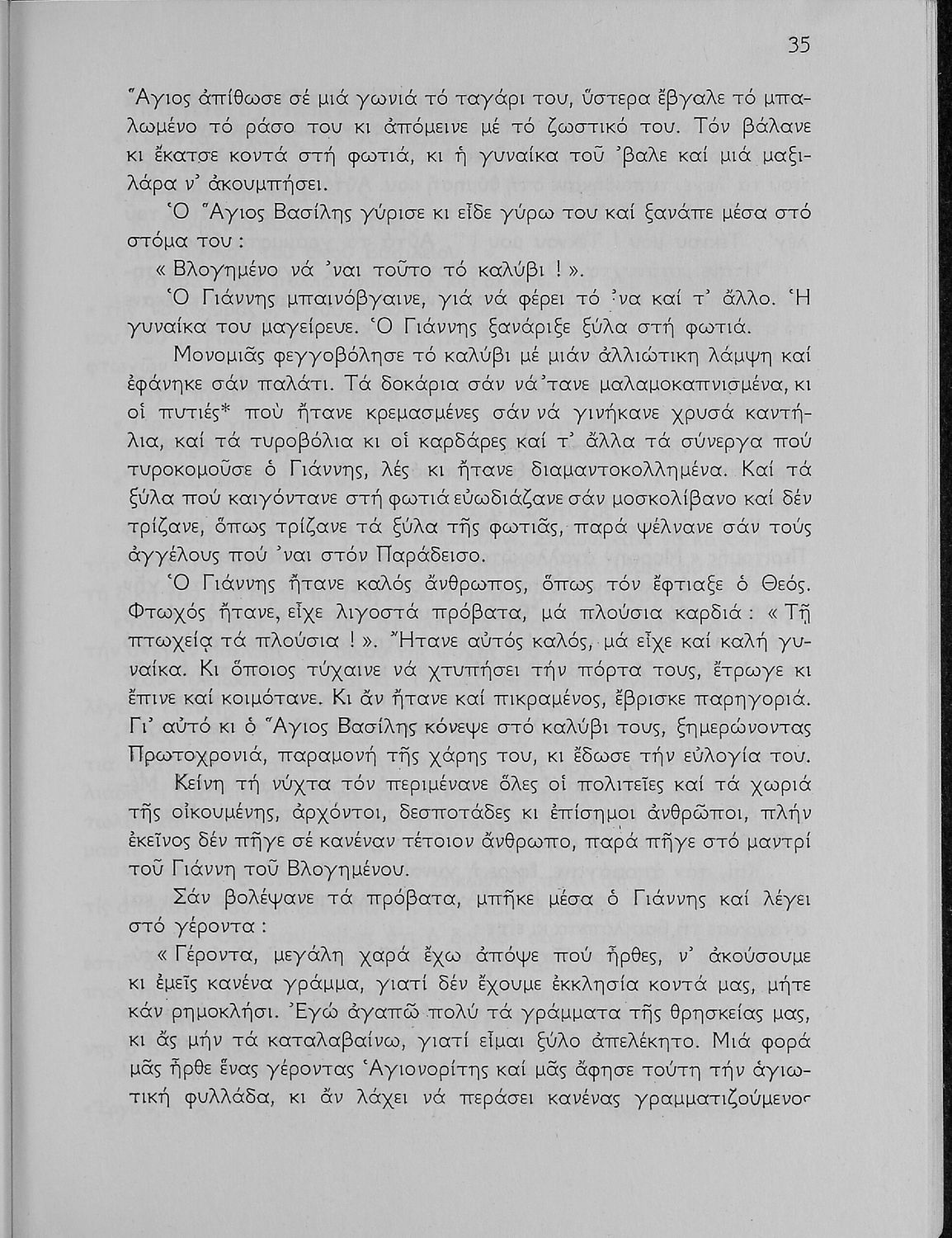 35

Ἅγιος ἀπίθωσε σέ μιά γωνιά τό ταγάρι του, ὕστερα ἔβγαλε τό μπαλωμένο τό ράσο του κι ἀπόμεινε μέ τό ζωστικό του. Τόν βάλανε κι ἔκατσε κοντά στή φωτιά, κι ἡ γυναίκα τοῦ 'βαλε καί μιά μαξιλάρα ν' ἀκουμπήσει.

Ὁ Ἅγιος Βασίλης γύρισε κι εἶδε γύρω του καί ξανάπε μέσα στό στόμα του :

« Βλογημένο νά 'ναι τοῦτο τό καλύβι ! ».

Ὁ Γιάννης μπαινόβγαινε, γιά νά φέρει τό 'να καί τ' ἄλλο. Ἡ γυναίκα του μαγείρευε. Ὁ Γιάννης ξανάριξε ξύλα στή φωτιά.

Μονομιᾶς φεγγοβόλησε τό καλύβι μέ μιάν ἀλλιώτικη λάμψη καί ἐφάνηκε σάν παλάτι. Τά δοκάρια σάν νά'τανε μαλαμοκαπνισμένα, κι οἱ πυτιές* πού ἤτανε κρεμασμένες σάν νά γινήκανε χρυσά καντήλια, καί τά τυροβόλια κι οἱ καρδάρες καί τ' ἄλλα τά σύνεργα πού τυροκομοῦσε ὁ Γιάννης, λές κι ἤτανε διαμαντοκολλημένα. Καί τά ξύλα πού καιγόντανε στή φωτιά εὐωδιάζανε σάν μοσκολίβανο καί δέν τρίζανε, ὅπως τρίζανε τά ξύλα τῆς φωτιᾶς, παρά ψέλνανε σάν τούς ἀγγέλους πού 'ναι στόν Παράδεισο.

Ὁ Γιάννης ἤτανε καλός ἄνθρωπος, ὅπως τόν ἔφτιαξε ὁ Θεός. Φτωχός ἤτανε, εἶχε λιγοστά πρόβατα, μά πλούσια καρδιά : « Τῇ πτωχείᾳ τά πλούσια ! ». Ἤτανε αὐτός καλός, μά εἶχε καί καλή γυναίκα. Κι ὅποιος τύχαινε νά χτυπήσει τήν πόρτα τους, ἔτρωγε κι ἔπινε καί κοιμότανε. Κι ἄν ἤτανε καί πικραμένος, ἔβρισκε παρηγοριά. Γι' αὐτό κι ὁ Ἅγιος Βασίλης κόνεψε στό καλύβι τους, ξημερώνοντας Πρωτοχρονιά, παραμονή τῆς χάρης του, κι ἔδωσε τήν εὐλογία του.

Κείνη τή νύχτα τόν περιμένανε ὅλες οἱ πολιτεῖες καί τά χωριά τῆς οἰκουμένης, ἀρχόντοι, δεσποτάδες κι ἐπίσημοι ἀνθρῶποι, πλήν ἐκεῖνος δέν πῆγε σέ κανέναν τέτοιον ἄνθρωπο, παρά πῆγε στό μαντρί τοῦ Γιάννη τοῦ Βλογημένου.

Σάν βολέψανε τά πρόβατα, μπῆκε μέσα ὁ Γιάννης καί λέγει στό γέροντα :

« Γέροντα, μεγάλη χαρά ἔχω ἀπόψε πού ἦρθες, ν' ἀκούσουμε κι ἐμεῖς κανένα γράμμα, γιατί δέν ἔχουμε ἐκκλησία κοντά μας, μήτε κάν ρημοκλήσι. Ἐγώ ἀγαπῶ πολύ τά γράμματα τῆς θρησκείας μας, κι ἄς μήν τά καταλαβαίνω, γιατί εἶμαι ξύλο ἀπελέκητο. Μιά φορά μᾶς ἦρθε ἕνας γέροντας Ἁγιονορίτης καί μᾶς ἄφησε τούτη τήν ἁγιωτική φυλλάδα, κι ἄν λάχει νά περάσει κανένας γραμματιζούμενος